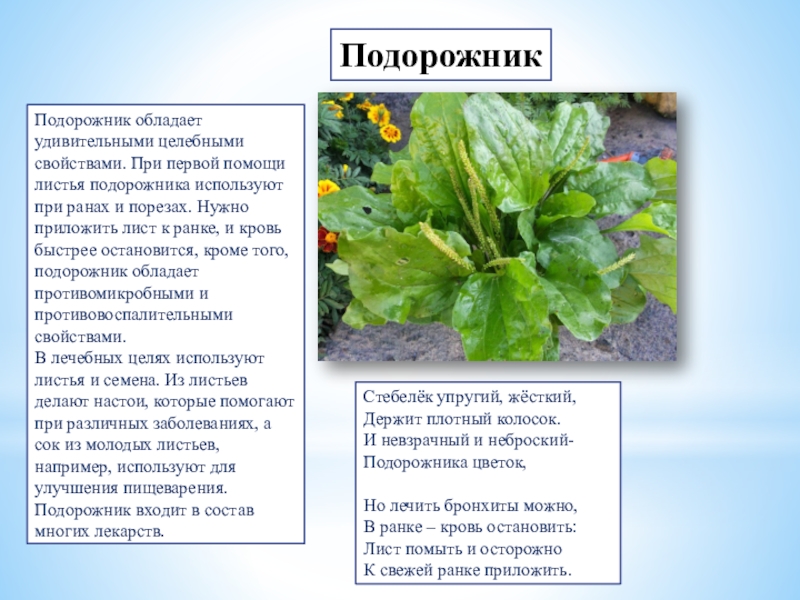 Подорожник

Подорожник обладает удивительными целебными свойствами. При первой помощи листья подорожника используют при ранах и порезах. Нужно приложить лист к ранке, и кровь быстрее остановится, кроме того, подорожник обладает противомикробными и противовоспалительными свойствами.
В лечебных целях используют листья и семена. Из листьев делают настои, которые помогают при различных заболеваниях, а сок из молодых листьев, например, используют для улучшения пищеварения. Подорожник входит в состав многих лекарств.

Стебелёк упругий, жёсткий,
Держит плотный колосок.
И невзрачный и неброский-
Подорожника цветок,

Но лечить бронхиты можно,
В ранке – кровь остановить:
Лист помыть и осторожно
К свежей ранке приложить.